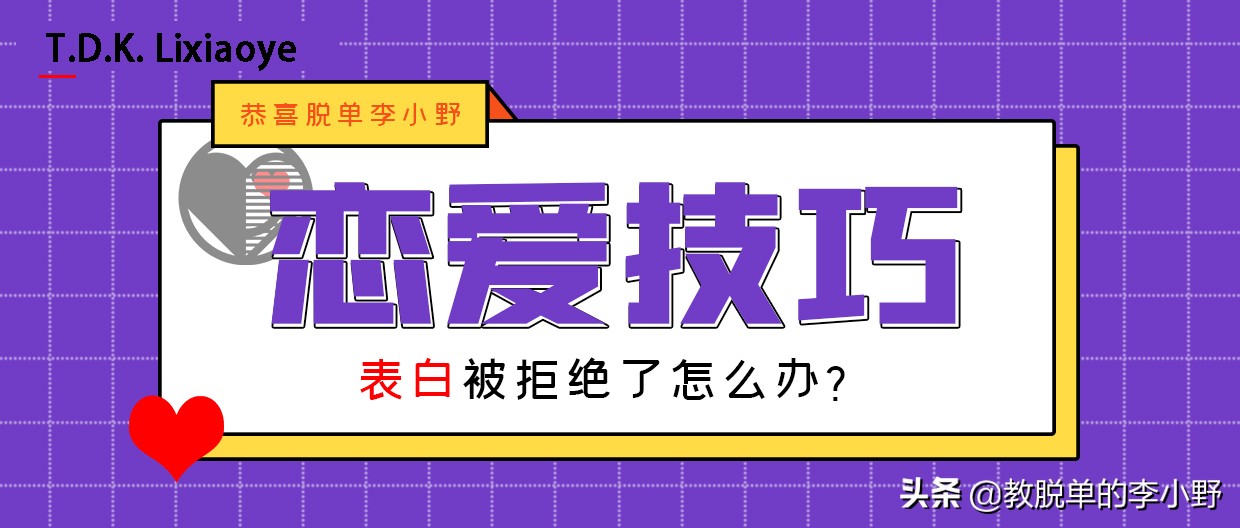 T.D.K. Lixiaoye

恭喜脱单李小野

恋爱技巧

表白被拒绝了怎么办？

头条 @教脱单的李小野